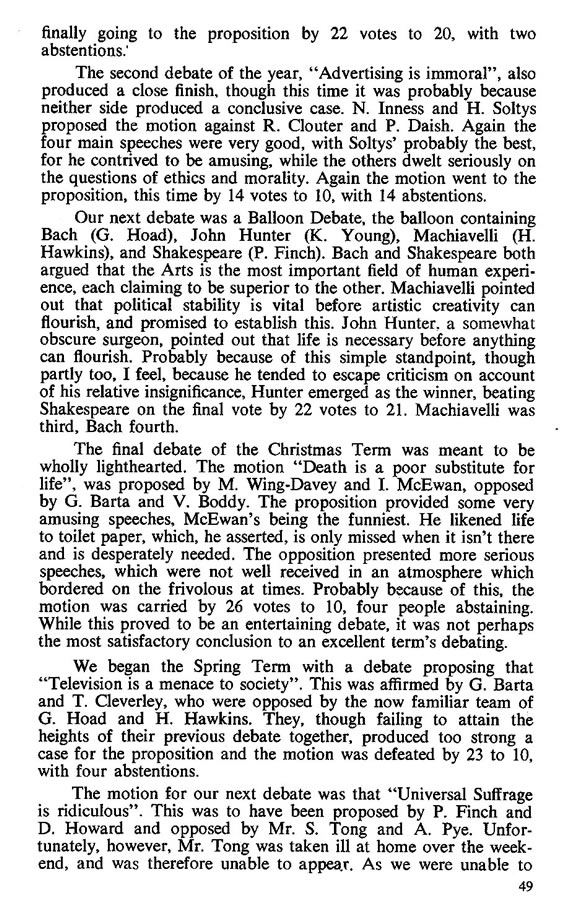 finally going to the proposition by 22 votes to 20, with two abstentions.

The second debate of the year, "Advertising is immoral", also produced a close finish, though this time it was probably because neither side produced a conclusive case. N. Inness and H. Soltys proposed the motion against R. Clouter and P. Daish. Again the four main speeches were very good, with Soltys' probably the best, for he contrived to be amusing, while the others dwelt seriously on the questions of ethics and morality. Again the motion went to the proposition, this time by 14 votes to 10, with 14 abstentions.

Our next debate was a Balloon Debate, the balloon containing Bach (G. Hoad), John Hunter (K. Young), Machiavelli (H. Hawkins), and Shakespeare (P. Finch). Bach and Shakespeare both argued that the Arts is the most important field of human experience, each claiming to be superior to the other. Machiavelli pointed out that political stability is vital before artistic creativity can flourish, and promised to establish this. John Hunter, a somewhat obscure surgeon, pointed out that life is necessary before anything can flourish. Probably because of this simple standpoint, though partly too, I feel, because he tended to escape criticism on account of his relative insignificance, Hunter emerged as the winner, beating Shakespeare on the final vote by 22 votes to 21. Machiavelli was third, Bach fourth.

The final debate of the Christmas Term was meant to be wholly lighthearted. The motion "Death is a poor substitute for life", was proposed by M. Wing-Davey and I. McEwan, opposed by G. Barta and V. Boddy. The proposition provided some very amusing speeches, McEwan's being the funniest. He likened life to toilet paper, which, he asserted, is only missed when it isn't there and is desperately needed. The opposition presented more serious speeches, which were not well received in an atmosphere which bordered on the frivolous at times. Probably because of this, the motion was carried by 26 votes to 10, four people abstaining. While this proved to be an entertaining debate, it was not perhaps the most satisfactory conclusion to an excellent term's debating.

We began the Spring Term with a debate proposing that "Television is a menace to society". This was affirmed by G. Barta and T. Cleverley, who were opposed by the now familiar team of G. Hoad and H. Hawkins. They, though failing to attain the heights of their previous debate together, produced too strong a case for the proposition and the motion was defeated by 23 to 10, with four abstentions.

The motion for our next debate was that "Universal Suffrage is ridiculous". This was to have been proposed by P. Finch and D. Howard and opposed by Mr. S. Tong and A. Pye. Unfortunately, however, Mr. Tong was taken ill at home over the weekend, and was therefore unable to appear. As we were unable to

49